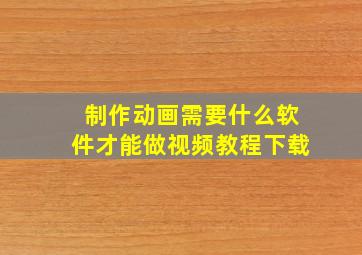 制作动画需要什么软件才能做视频教程下载